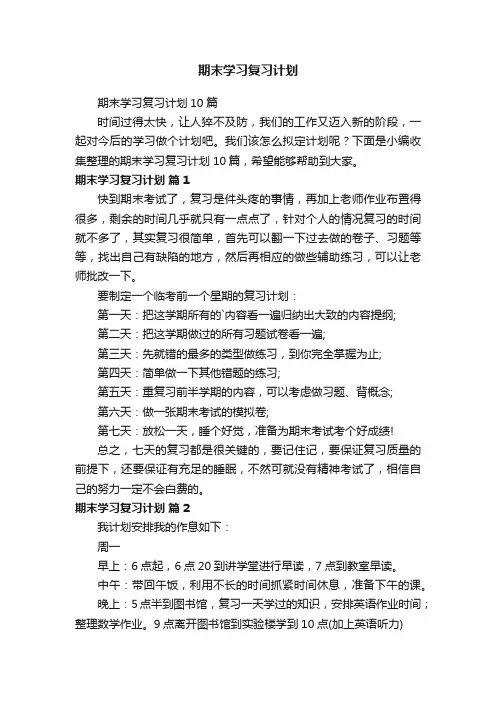 期末学习复习计划

期末学习复习计划10篇

时间过得太快，让人猝不及防，我们的工作又迈入新的阶段，一起对今后的学习做个计划吧。我们该怎么拟定计划呢？下面是小编收集整理的期末学习复习计划10篇，希望能够帮助到大家。

期末学习复习计划 篇1

快到期末考试了，复习是件头疼的事情，再加上老师作业布置得很多，剩余的时间几乎就只有一点点了，针对个人的情况复习的时间就不多了，其实复习很简单，首先可以翻一下过去做的卷子、习题等等，找出自己有缺陷的地方，然后再相应的做些辅助练习，可以让老师批改一下。

要制定一个临考前一个星期的复习计划：

第一天：把这学期所有的`内容看一遍归纳出大致的内容提纲;

第二天：把这学期做过的所有习题试卷看一遍;

第三天：先就错的最多的类型做练习，到你完全掌握为止;

第四天：简单做一下其他错题的练习;

第五天：重复习前半学期的内容，可以考虑做习题、背概念;

第六天：做一张期末考试的模拟卷;

第七天：放松一天，睡个好觉，准备为期末考试考个好成绩!

总之，七天的复习都是很关键的，要记住记，要保证复习质量的前提下，还要保证有充足的睡眠，不然可就没有精神考试了，相信自己的努力一定不会白费的。

期末学习复习计划 篇2

我计划安排我的作息如下：

周一

早上：6点起，6点20到讲学堂进行早读，7点到教室早读。

中午：带回午饭，利用不长的时间抓紧时间休息，准备下午的课。

晚上：5点半到图书馆，复习一天学过的知识，安排英语作业时间；整理数学作业。9点离开图书馆到实验楼学到10点(加上英语听力)